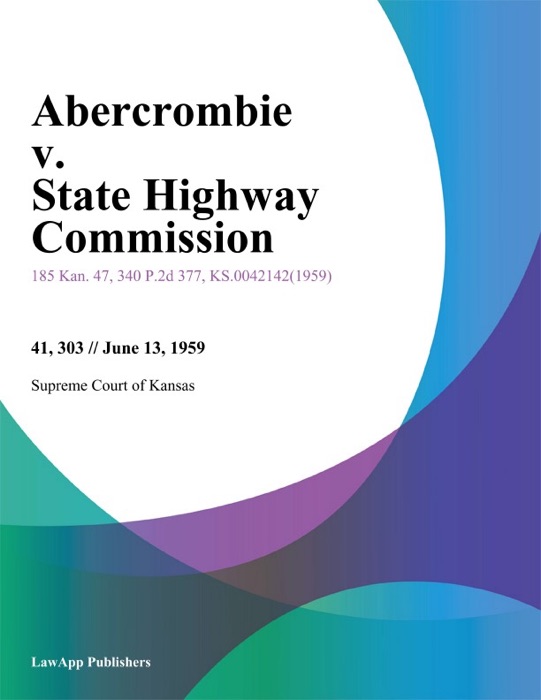 Abercrombie v. State Highway Commission

185 Kan. 47, 340 P.2d 377, KS.0042142(1959)

41, 303 // June 13, 1959

Supreme Court of Kansas

LawApp Publishers